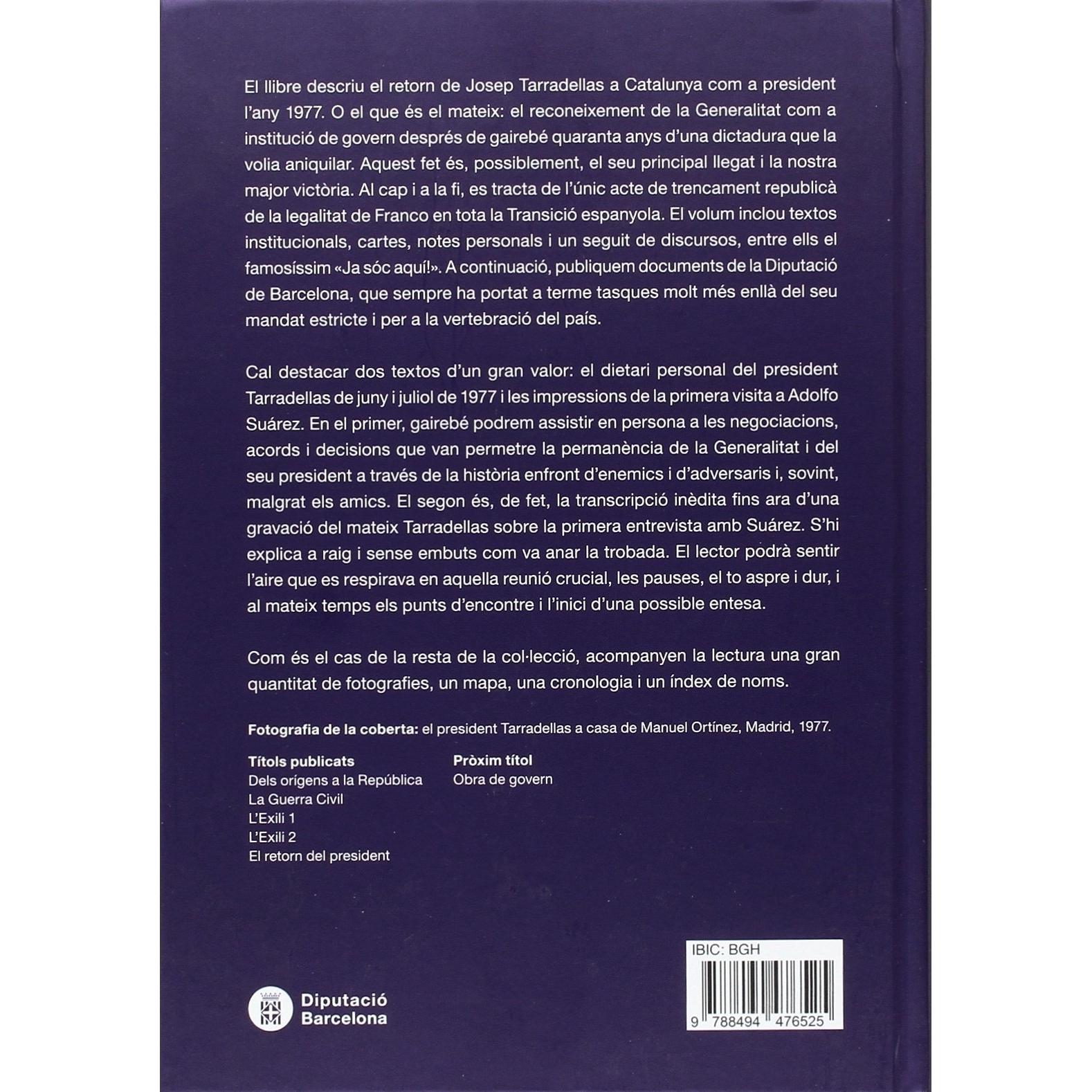 El llibre descriu el retorn de Josep Tarradellas a Catalunya com a president l'any 1977. O el que és el mateix: el reconeixement de la Generalitat com a institució de govern després de gairebé quaranta anys d'una dictadura que la volia aniquilar. Aquest fet és, possiblement, el seu principal llegat i la nostra major victòria. Al cap i a la fi, es tracta de l'únic acte de trencament republicà de la legalitat de Franco en tota la Transició espanyola. El volum inclou textos institucionals, cartes, notes personals i un seguit de discursos, entre ells el famosíssim «Ja sóc aquí!». A continuació, publiquem documents de la Diputació de Barcelona, que sempre ha portat a terme tasques molt més enllà del seu mandat estricte i per a la vertebració del país.

Cal destacar dos textos d'un gran valor: el dietari personal del president Tarradellas de juny i juliol de 1977 i les impressions de la primera visita a Adolfo Suárez. En el primer, gairebé podrem assistir en persona a les negociacions, acords i decisions que van permetre la permanència de la Generalitat i del seu president a través de la història enfront d'enemics i d'adversaris i, sovint, malgrat els amics. El segon és, de fet, la transcripció inèdita fins ara d'una gravació del mateix Tarradellas sobre la primera entrevista amb Suárez. S'hi explica a raig i sense embuts com va anar la trobada. El lector podrà sentir l'aire que es respirava en aquella reunió crucial, les pauses, el to aspre i dur, i al mateix temps els punts d'encontre i l'inici d'una possible entesa.

Com és el cas de la resta de la col·lecció, acompanyen la lectura una gran quantitat de fotografies, un mapa, una cronologia i un índex de noms.

Fotografia de la coberta: el president Tarradellas a casa de Manuel Ortínez, Madrid, 1977.

Títols publicats
Dels orígens a la República
La Guerra Civil
L'Exili 1
L'Exili 2
El retorn del president

Pròxim títol
Obra de govern

Diputació
Barcelona

IBIC: BGH
9 788494 476525